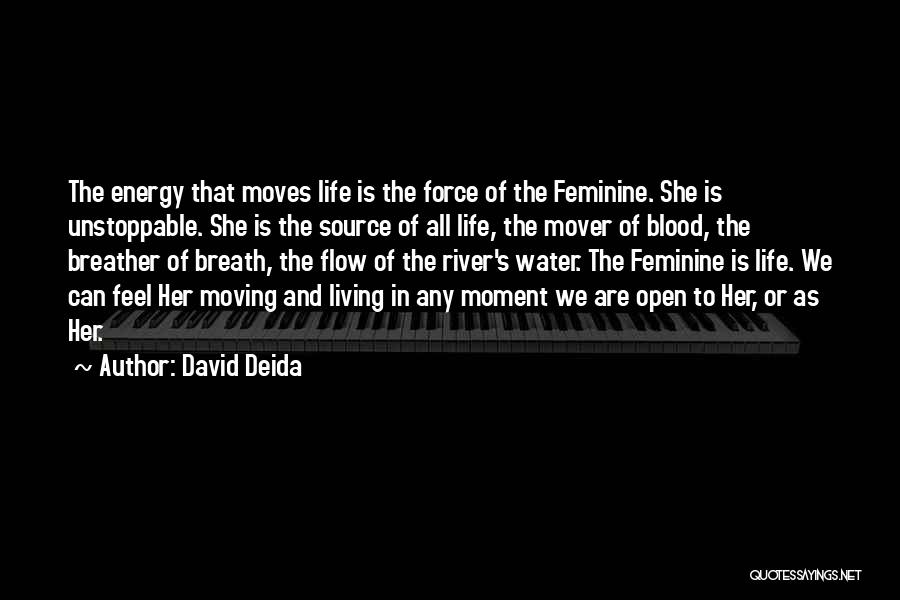 The energy that moves life is the force of the Feminine. She is unstoppable. She is the source of all life, the mover of blood, the breather of breath, the flow of the river's water. The Feminine is life. We can feel Her moving and living in any moment we are open to Her, or as Her.

~ Author: David Deida

QUOTESSAYINGS.NET